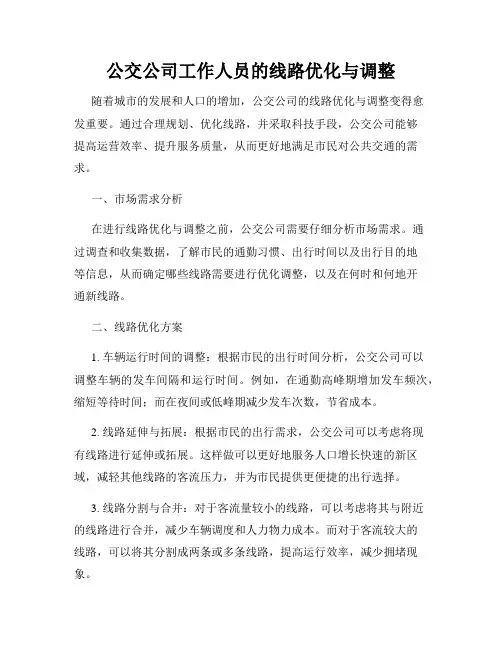 公交公司工作人员的线路优化与调整

随着城市的发展和人口的增加，公交公司的线路优化与调整变得愈发重要。通过合理规划、优化线路，并采取科技手段，公交公司能够提高运营效率、提升服务质量，从而更好地满足市民对公共交通的需求。

一、市场需求分析

在进行线路优化与调整之前，公交公司需要仔细分析市场需求。通过调查和收集数据，了解市民的通勤习惯、出行时间以及出行目的地等信息，从而确定哪些线路需要进行优化调整，以及在何时和何地开通新线路。

二、线路优化方案

1. 车辆运行时间的调整：根据市民的出行时间分析，公交公司可以调整车辆的发车间隔和运行时间。例如，在通勤高峰期增加发车频次，缩短等待时间；而在夜间或低峰期减少发车次数，节省成本。

2. 线路延伸与拓展：根据市民的出行需求，公交公司可以考虑将现有线路进行延伸或拓展。这样做可以更好地服务人口增长快速的新区域，减轻其他线路的客流压力，并为市民提供更便捷的出行选择。

3. 线路分割与合并：对于客流量较小的线路，可以考虑将其与附近的线路进行合并，减少车辆调度和人力物力成本。而对于客流较大的线路，可以将其分割成两条或多条线路，提高运行效率，减少拥堵现象。